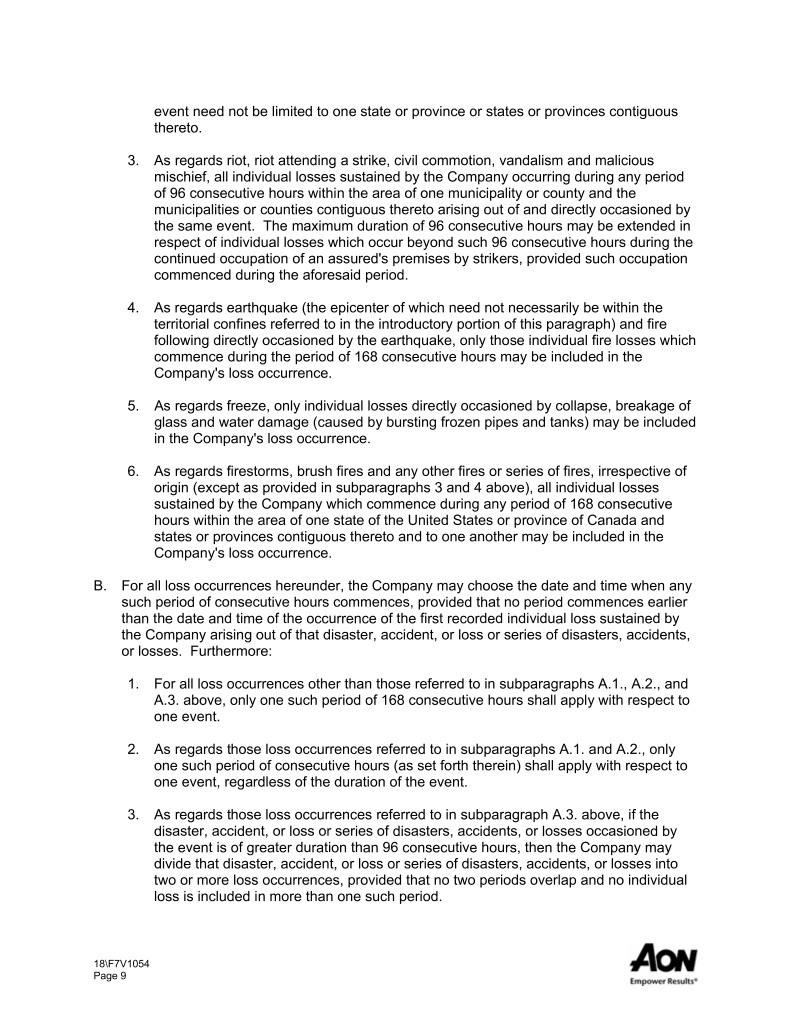 event need not be limited to one state or province or states or provinces contiguous thereto.

3. As regards riot, riot attending a strike, civil commotion, vandalism and malicious mischief, all individual losses sustained by the Company occurring during any period of 96 consecutive hours within the area of one municipality or county and the municipalities or counties contiguous thereto arising out of and directly occasioned by the same event. The maximum duration of 96 consecutive hours may be extended in respect of individual losses which occur beyond such 96 consecutive hours during the continued occupation of an assured's premises by strikers, provided such occupation commenced during the aforesaid period.

4. As regards earthquake (the epicenter of which need not necessarily be within the territorial confines referred to in the introductory portion of this paragraph) and fire following directly occasioned by the earthquake, only those individual fire losses which commence during the period of 168 consecutive hours may be included in the Company's loss occurrence.

5. As regards freeze, only individual losses directly occasioned by collapse, breakage of glass and water damage (caused by bursting frozen pipes and tanks) may be included in the Company's loss occurrence.

6. As regards firestorms, brush fires and any other fires or series of fires, irrespective of origin (except as provided in subparagraphs 3 and 4 above), all individual losses sustained by the Company which commence during any period of 168 consecutive hours within the area of one state of the United States or province of Canada and states or provinces contiguous thereto and to one another may be included in the Company's loss occurrence.

B. For all loss occurrences hereunder, the Company may choose the date and time when any such period of consecutive hours commences, provided that no period commences earlier than the date and time of the occurrence of the first recorded individual loss sustained by the Company arising out of that disaster, accident, or loss or series of disasters, accidents, or losses. Furthermore:

1. For all loss occurrences other than those referred to in subparagraphs A.1., A.2., and A.3. above, only one such period of 168 consecutive hours shall apply with respect to one event.

2. As regards those loss occurrences referred to in subparagraphs A.1. and A.2., only one such period of consecutive hours (as set forth therein) shall apply with respect to one event, regardless of the duration of the event.

3. As regards those loss occurrences referred to in subparagraph A.3. above, if the disaster, accident, or loss or series of disasters, accidents, or losses occasioned by the event is of greater duration than 96 consecutive hours, then the Company may divide that disaster, accident, or loss or series of disasters, accidents, or losses into two or more loss occurrences, provided that no two periods overlap and no individual loss is included in more than one such period.

18\F7V1054
Page 9

AON
Empower Results®